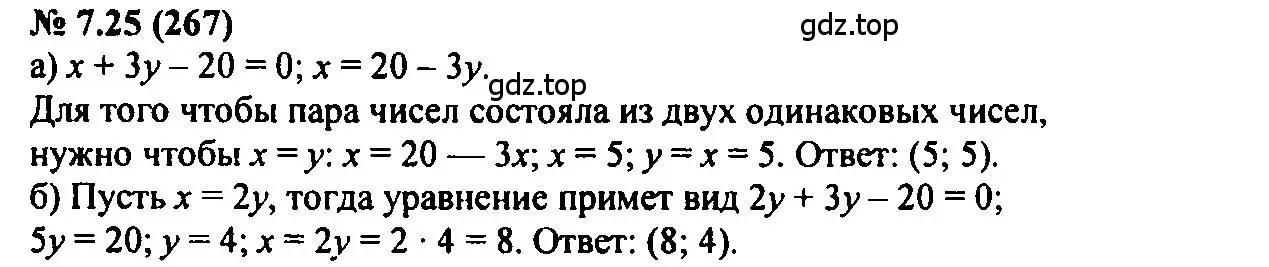 № 7.25 (267)

gdz.top

а) $x + 3y - 20 = 0$; $x = 20 - 3y$.

gdz.top

Для того чтобы пара чисел состояла из двух одинаковых чисел, нужно чтобы $x = y$: $x = 20 — 3x$; $x = 5$; $y = x = 5$. Ответ: (5; 5).

б) Пусть $x = 2y$, тогда уравнение примет вид $2y + 3y - 20 = 0$; $5y = 20$; $y = 4$; $x = 2y = 2 \cdot 4 = 8$. Ответ: (8; 4).